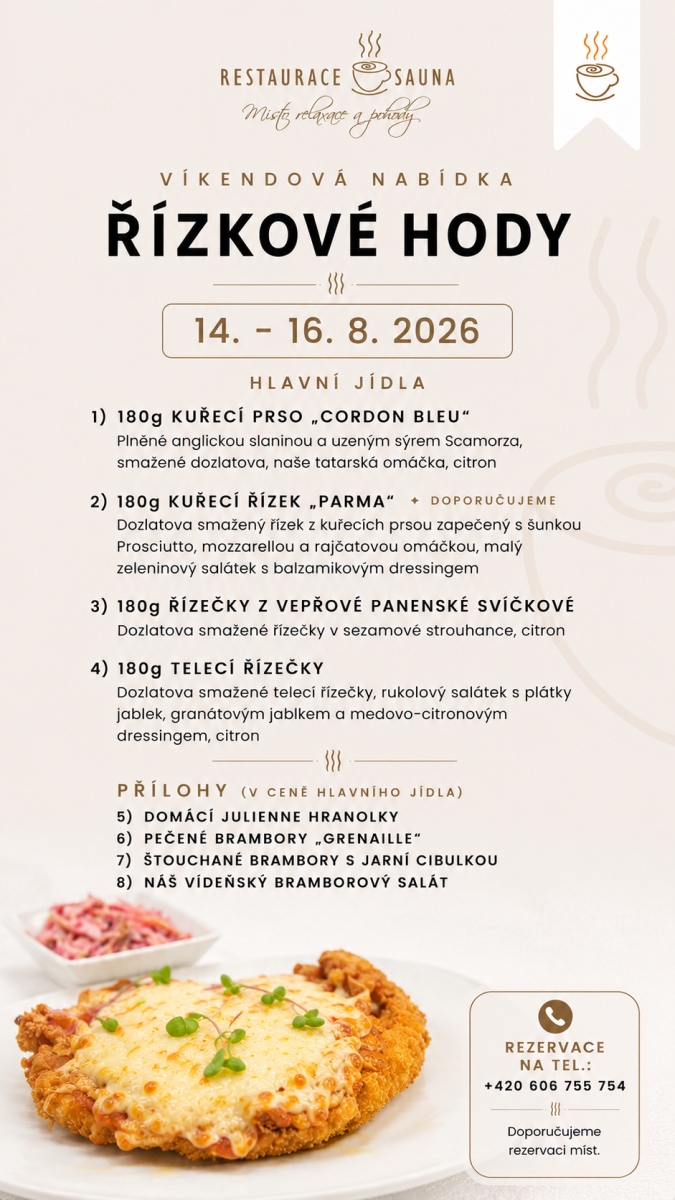 RESTAURACE SAUNA
Místo relaxace a pohody

VÍKENDOVÁ NABÍDKA
ŘÍZKOVÉ HODY

14. - 16. 8. 2026

HLAVNÍ JÍDLA

1) 180g KUŘECÍ PRSO „CORDON BLEU“
Plněné anglickou slaninou a uzeným sýrem Scamorza, smažené dozlatova, naše tatarská omáčka, citron

2) 180g KUŘECÍ ŘÍZEK „PARMA“ ✦ DOPORUČUJEME
Dozlatova smažený řízek z kuřecích prsou zapečený s šunkou Prosciutto, mozzarellou a rajčatovou omáčkou, malý zeleninový salátek s balzamikovým dressingem

3) 180g ŘÍZEČKY Z VEPŘOVÉ PANENSKÉ SVÍČKOVÉ
Dozlatova smažené řízečky v sezamové strouhance, citron

4) 180g TELECÍ ŘÍZEČKY
Dozlatova smažené telecí řízečky, rukolový salátek s plátky jablek, granátovým jablkem a medovo-citronovým dressingem, citron

PŘÍLOHY (V CENĚ HLAVNÍHO JÍDLA)
5) DOMÁCÍ JULIENNE HRANOLKY
6) PEČENÉ BRAMBORY „GRENAILLE“
7) ŠTOUCHANÉ BRAMBORY S JARNÍ CIBULKOU
8) NÁŠ VÍDEŇSKÝ BRAMBOROVÝ SALÁT

REZERVACE NA TEL.:
+420 606 755 754

Doporučujeme rezervaci míst.